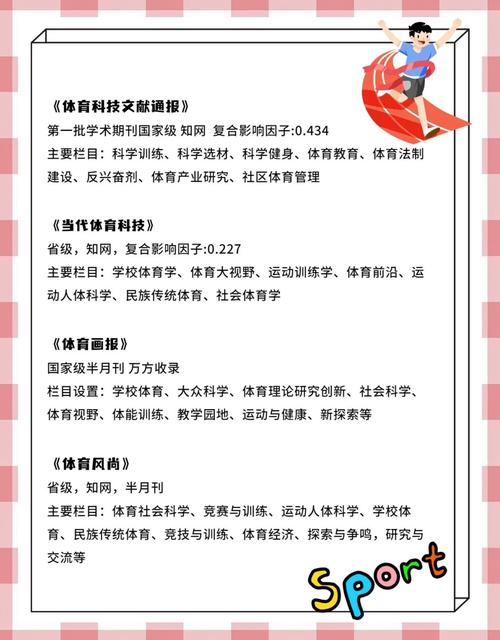 《体育科技文献通报》
第一批学术期刊国家级 知网 复合影响因子:0.434
主要栏目：科学训练、科学选材、科学健身、体育教育、体育法制建设、反兴奋剂、体育产业研究、社区体育管理

《当代体育科技》
省级，知网，复合影响因子:0.227
主要栏目：学校体育学、体育大视野、运动训练学、体育前沿、运动人体科学、民族传统体育、社会体育学

《体育画报》
国家级半月刊 万方收录
栏目设置：学校体育、大众科学、体育理论研究创新、社会科学、体育视野、体能训练、教学园地、运动与健康、新探索等

《体育风尚》
省级，知网，半月刊
主要栏目：体育社会科学、竞赛与训练、运动人体科学、学校体育、民族传统体育、竞技与训练、体育经济、探索与争鸣，研究与交流等

Sport